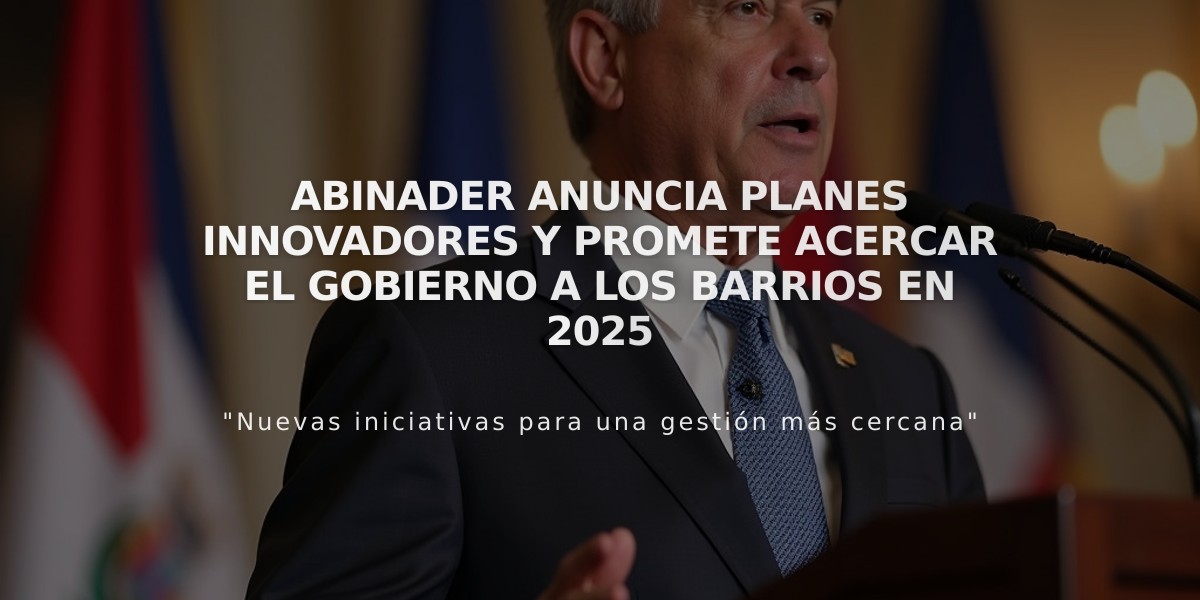 ABINADER ANUNCIA PLANES INNOVADORES Y PROMETE ACERCAR EL GOBIERNO A LOS BARRIOS EN 2025

"Nuevas iniciativas para una gestión más cercana"